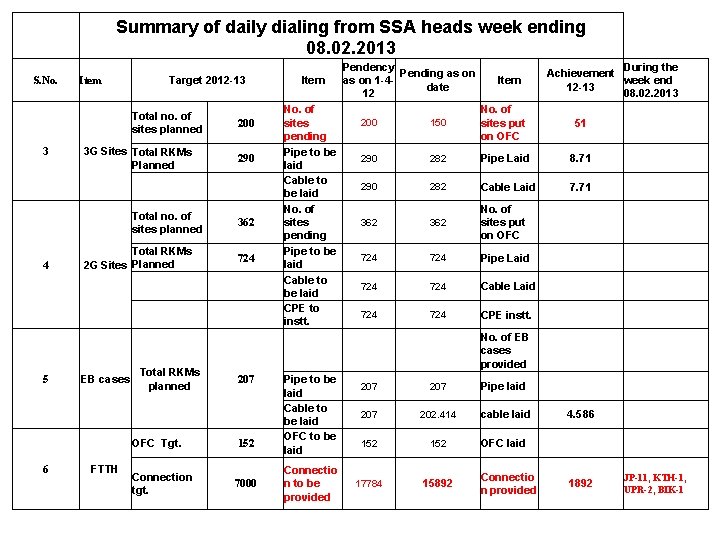 Summary of daily dialing from SSA heads week ending 08.02.2013

| S.No. | Item | Target 2012-13 | | Item | Pendency as on 1-4-12 | Pending as on date | Item | Achievement 12-13 | During the week end 08.02.2013 |
|---|---|---|---|---|---|---|---|---|---|
| 3 | 3G Sites | Total no. of sites planned | 200 | No. of sites pending | 200 | 150 | No. of sites put on OFC | 51 | |
| | | Total RKMs Planned | 290 | Pipe to be laid | 290 | 282 | Pipe Laid | 8.71 | |
| | | | | Cable to be laid | 290 | 282 | Cable Laid | 7.71 | |
| 4 | 2G Sites | Total no. of sites planned | 362 | No. of sites pending | 362 | 362 | No. of sites put on OFC | | |
| | | Total RKMs Planned | 724 | Pipe to be laid | 724 | 724 | Pipe Laid | | |
| | | | | Cable to be laid | 724 | 724 | Cable Laid | | |
| | | | | CPE to instt. | 724 | 724 | CPE instt. | | |
| 5 | EB cases | Total RKMs planned | 207 | | | | No. of EB cases provided | | |
| | | | | Pipe to be laid | 207 | 207 | Pipe laid | | |
| | | | | Cable to be laid | 207 | 202.414 | cable laid | 4.586 | |
| 6 | FTTH | OFC Tgt. | 152 | OFC to be laid | 152 | 152 | OFC laid | | |
| | | Connection tgt. | 7000 | Connection to be provided | 17784 | 15892 | Connection provided | 1892 | JP-11, KTH-1, UPR-2, BIK-1 |